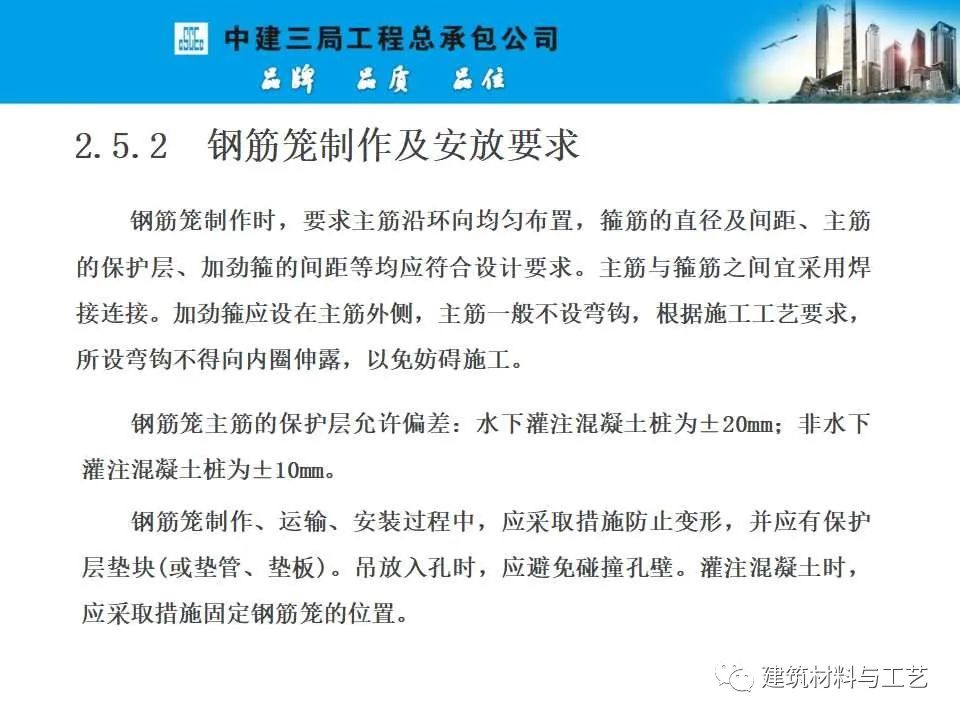 中建三局工程总承包公司
品牌 品质 品位

2.5.2 钢筋笼制作及安放要求

钢筋笼制作时，要求主筋沿环向均匀布置，箍筋的直径及间距、主筋的保护层、加劲箍的间距等均应符合设计要求。主筋与箍筋之间宜采用焊接连接。加劲箍应设在主筋外侧，主筋一般不设弯钩，根据施工工艺要求，所设弯钩不得向内圈伸露，以免妨碍施工。

钢筋笼主筋的保护层允许偏差：水下灌注混凝土桩为±20mm；非水下灌注混凝土桩为±10mm。

钢筋笼制作、运输、安装过程中，应采取措施防止变形，并应有保护层垫块(或垫管、垫板)。吊放入孔时，应避免碰撞孔壁。灌注混凝土时，应采取措施固定钢筋笼的位置。

建筑材料与工艺